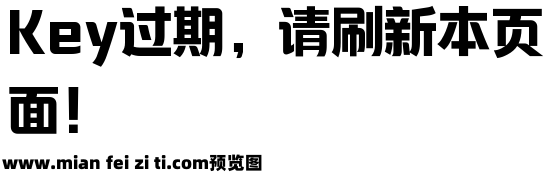 Key过期，请刷新本页面！

www.mian fei zi ti.com预览图